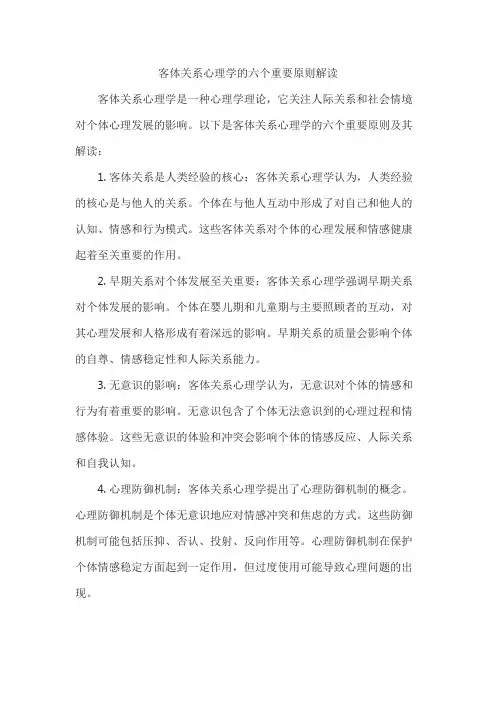 客体关系心理学的六个重要原则解读

客体关系心理学是一种心理学理论，它关注人际关系和社会情境对个体心理发展的影响。以下是客体关系心理学的六个重要原则及其解读：

1. 客体关系是人类经验的核心：客体关系心理学认为，人类经验的核心是与他人的关系。个体在与他人互动中形成了对自己和他人的认知、情感和行为模式。这些客体关系对个体的心理发展和情感健康起着至关重要的作用。

2. 早期关系对个体发展至关重要：客体关系心理学强调早期关系对个体发展的影响。个体在婴儿期和儿童期与主要照顾者的互动，对其心理发展和人格形成有着深远的影响。早期关系的质量会影响个体的自尊、情感稳定性和人际关系能力。

3. 无意识的影响：客体关系心理学认为，无意识对个体的情感和行为有着重要的影响。无意识包含了个体无法意识到的心理过程和情感体验。这些无意识的体验和冲突会影响个体的情感反应、人际关系和自我认知。

4. 心理防御机制：客体关系心理学提出了心理防御机制的概念。心理防御机制是个体无意识地应对情感冲突和焦虑的方式。这些防御机制可能包括压抑、否认、投射、反向作用等。心理防御机制在保护个体情感稳定方面起到一定作用，但过度使用可能导致心理问题的出现。